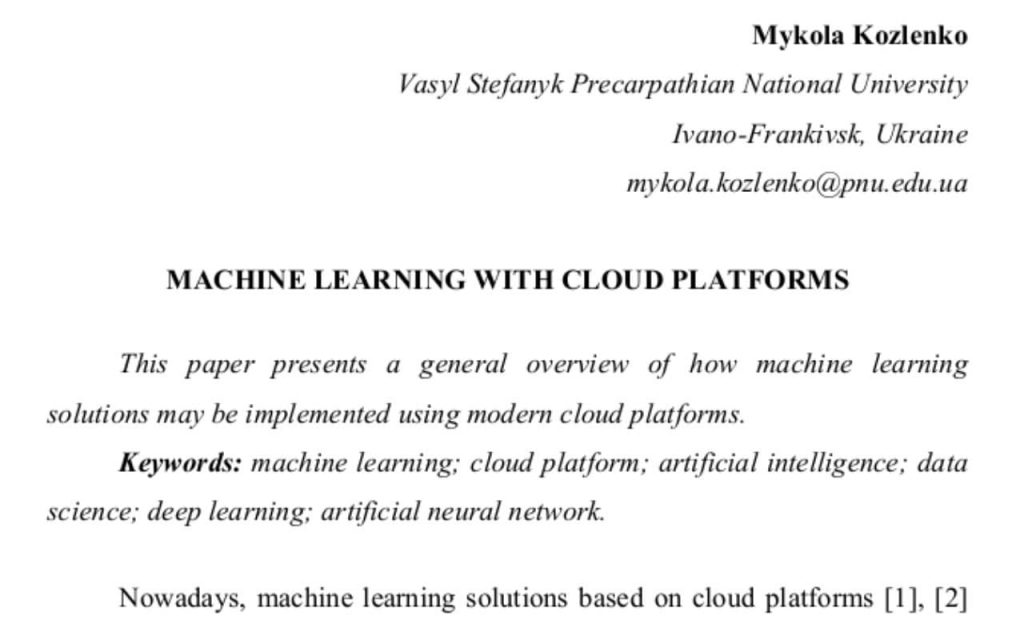 Mykola Kozlenko
Vasyl Stefanyk Precarpathian National University
Ivano-Frankivsk, Ukraine
mykola.kozlenko@pnu.edu.ua

MACHINE LEARNING WITH CLOUD PLATFORMS

This paper presents a general overview of how machine learning solutions may be implemented using modern cloud platforms.

Keywords: machine learning; cloud platform; artificial intelligence; data science; deep learning; artificial neural network.

Nowadays, machine learning solutions based on cloud platforms [1], [2]